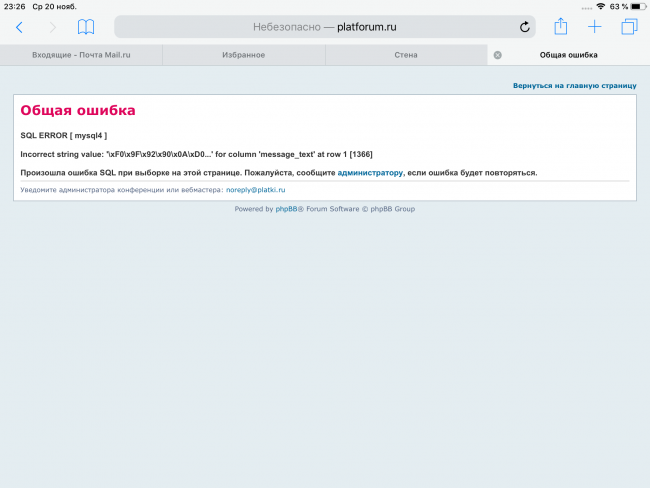 23:26 Ср 20 нояб.

63 %

Небезопасно — platforum.ru

Входящие - Почта Mail.ru

Избранное

Стена

Общая ошибка

Вернуться на главную страницу

Общая ошибка

SQL ERROR [ mysql4 ]

Incorrect string value: '\xF0\x9F\x92\x90\x0A\xD0...' for column 'message_text' at row 1 [1366]

Произошла ошибка SQL при выборке на этой странице. Пожалуйста, сообщите администратору, если ошибка будет повторяться.

Уведомите администратора конференции или вебмастера: noreply@platki.ru

Powered by phpBB® Forum Software © phpBB Group